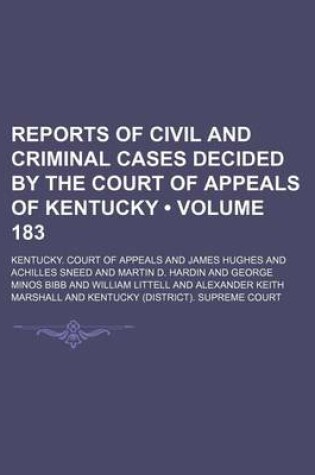 REPORTS OF CIVIL AND CRIMINAL CASES DECIDED BY THE COURT OF APPEALS OF KENTUCKY • VOLUME 183

KENTUCKY. COURT OF APPEALS AND JAMES HUGHES AND ACHILLES SNEED AND MARTIN D. HARDIN AND GEORGE MINOS BIBB AND WILLIAM LITTELL AND ALEXANDER KEITH MARSHALL AND KENTUCKY (DISTRICT). SUPREME COURT